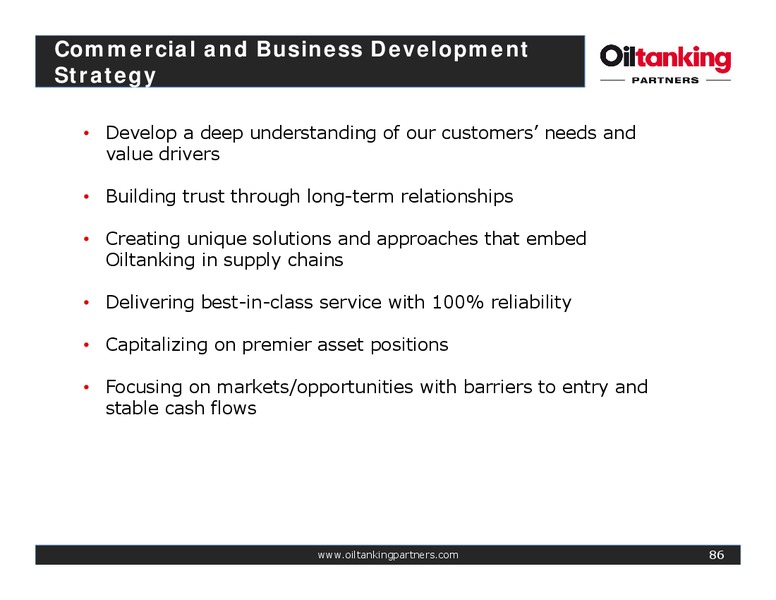 Commercial and Business Development Strategy

Oiltanking
PARTNERS

• Develop a deep understanding of our customers' needs and value drivers

• Building trust through long-term relationships

• Creating unique solutions and approaches that embed Oiltanking in supply chains

• Delivering best-in-class service with 100% reliability

• Capitalizing on premier asset positions

• Focusing on markets/opportunities with barriers to entry and stable cash flows

www.oiltankingpartners.com

86